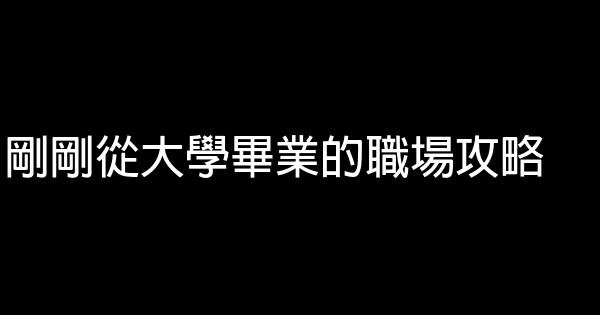 剛剛從大學畢業的職場攻略